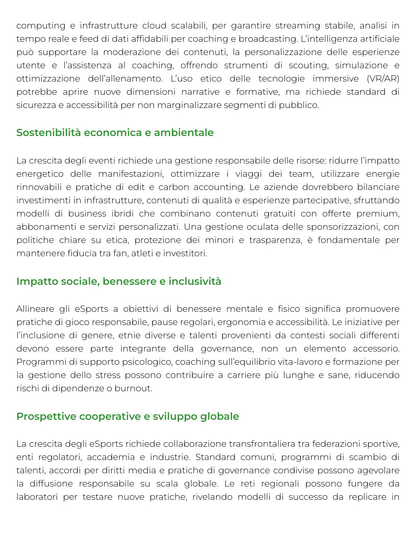 computing e infrastrutture cloud scalabili, per garantire streaming stabile, analisi in tempo reale e feed di dati affidabili per coaching e broadcasting. L'intelligenza artificiale può supportare la moderazione dei contenuti, la personalizzazione delle esperienze utente e l'assistenza al coaching, offrendo strumenti di scouting, simulazione e ottimizzazione dell'allenamento. L'uso etico delle tecnologie immersive (VR/AR) potrebbe aprire nuove dimensioni narrative e formative, ma richiede standard di sicurezza e accessibilità per non marginalizzare segmenti di pubblico.

Sostenibilità economica e ambientale

La crescita degli eventi richiede una gestione responsabile delle risorse: ridurre l'impatto energetico delle manifestazioni, ottimizzare i viaggi dei team, utilizzare energie rinnovabili e pratiche di edit e carbon accounting. Le aziende dovrebbero bilanciare investimenti in infrastrutture, contenuti di qualità e esperienze partecipative, sfruttando modelli di business ibridi che combinano contenuti gratuiti con offerte premium, abbonamenti e servizi personalizzati. Una gestione oculata delle sponsorizzazioni, con politiche chiare su etica, protezione dei minori e trasparenza, è fondamentale per mantenere fiducia tra fan, atleti e investitori.

Impatto sociale, benessere e inclusività

Allineare gli eSports a obiettivi di benessere mentale e fisico significa promuovere pratiche di gioco responsabile, pause regolari, ergonomia e accessibilità. Le iniziative per l'inclusione di genere, etnie diverse e talenti provenienti da contesti sociali differenti devono essere parte integrante della governance, non un elemento accessorio. Programmi di supporto psicologico, coaching sull'equilibrio vita-lavoro e formazione per la gestione dello stress possono contribuire a carriere più lunghe e sane, riducendo rischi di dipendenze o burnout.

Prospettive cooperative e sviluppo globale

La crescita degli eSports richiede collaborazione transfrontaliera tra federazioni sportive, enti regolatori, accademia e industrie. Standard comuni, programmi di scambio di talenti, accordi per diritti media e pratiche di governance condivise possono agevolare la diffusione responsabile su scala globale. Le reti regionali possono fungere da laboratori per testare nuove pratiche, rivelando modelli di successo da replicare in